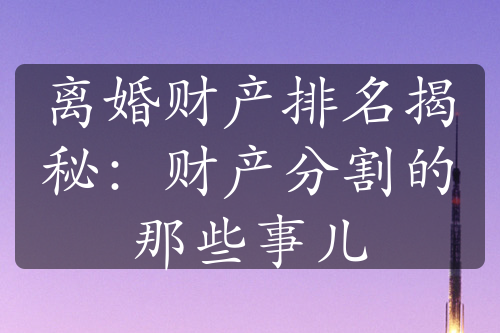 离婚财产排名揭秘：财产分割的那些事儿